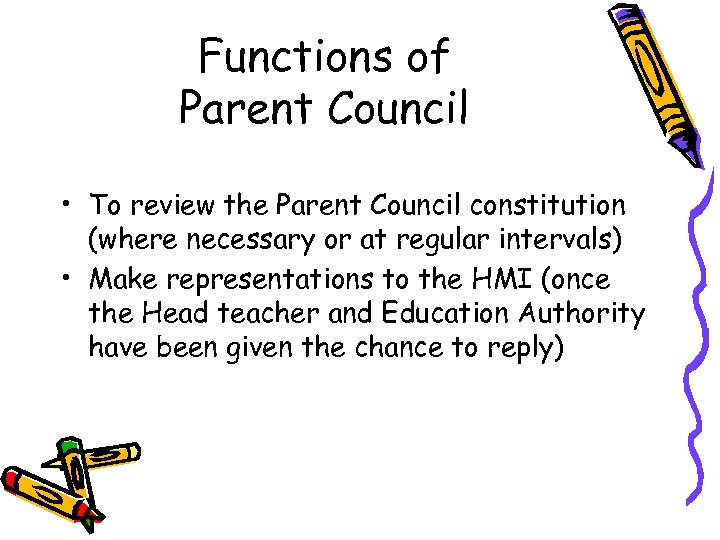 Functions of
Parent Council

• To review the Parent Council constitution (where necessary or at regular intervals)
• Make representations to the HMI (once the Head teacher and Education Authority have been given the chance to reply)